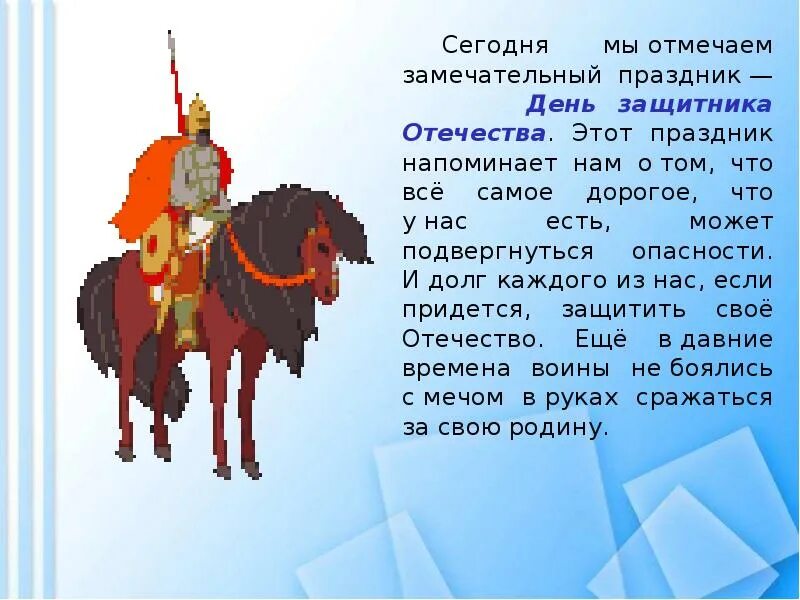 Сегодня мы отмечаем замечательный праздник — День защитника Отечества. Этот праздник напоминает нам о том, что всё самое дорогое, что у нас есть, может подвергнуться опасности. И долг каждого из нас, если придется, защитить своё Отечество. Ещё в давние времена воины не боялись с мечом в руках сражаться за свою родину.